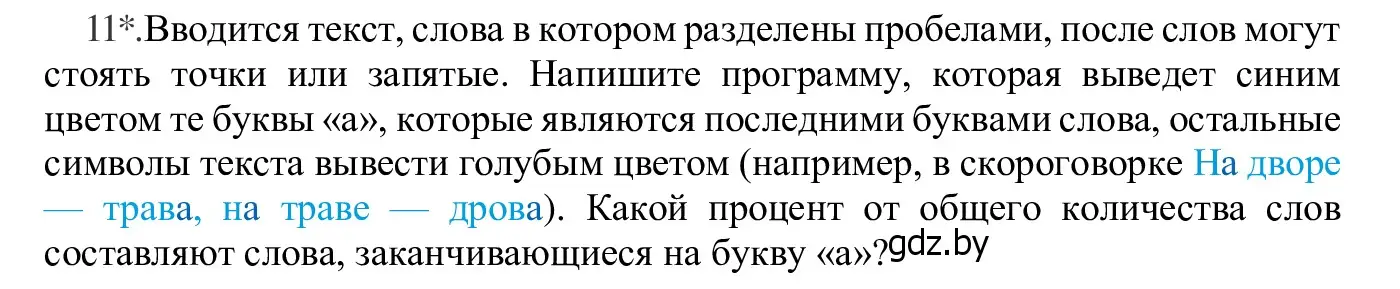 11*.Вводится текст, слова в котором разделены пробелами, после слов могут стоять точки или запятые. Напишите программу, которая выведет синим цветом те буквы «а», которые являются последними буквами слова, остальные символы текста вывести голубым цветом (например, в скороговорке На дворе — трава, на траве — дрова). Какой процент от общего количества слов составляют слова, заканчивающиеся на букву «а»?gdz.by